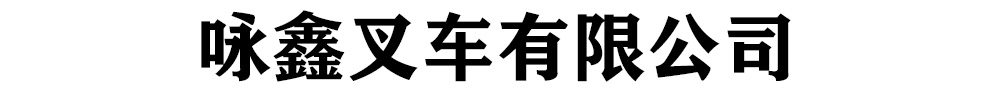 咏鑫叉车有限公司